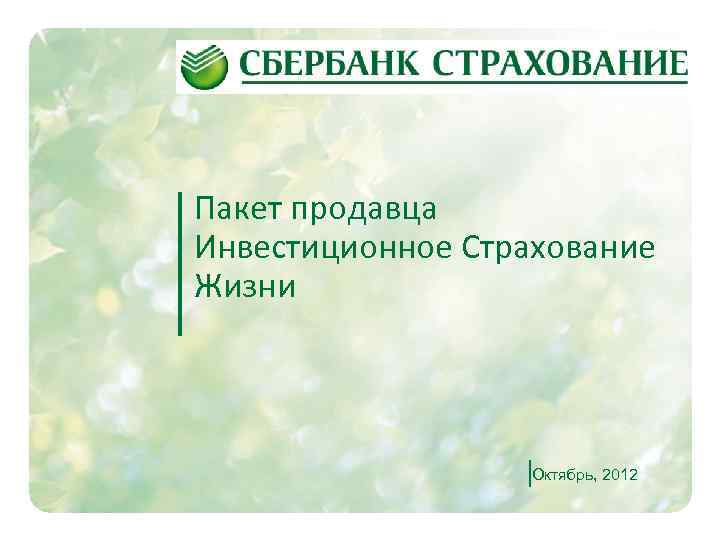 СБЕРБАНК СТРАХОВАНИЕ

Пакет продавца
Инвестиционное Страхование Жизни

Октябрь, 2012